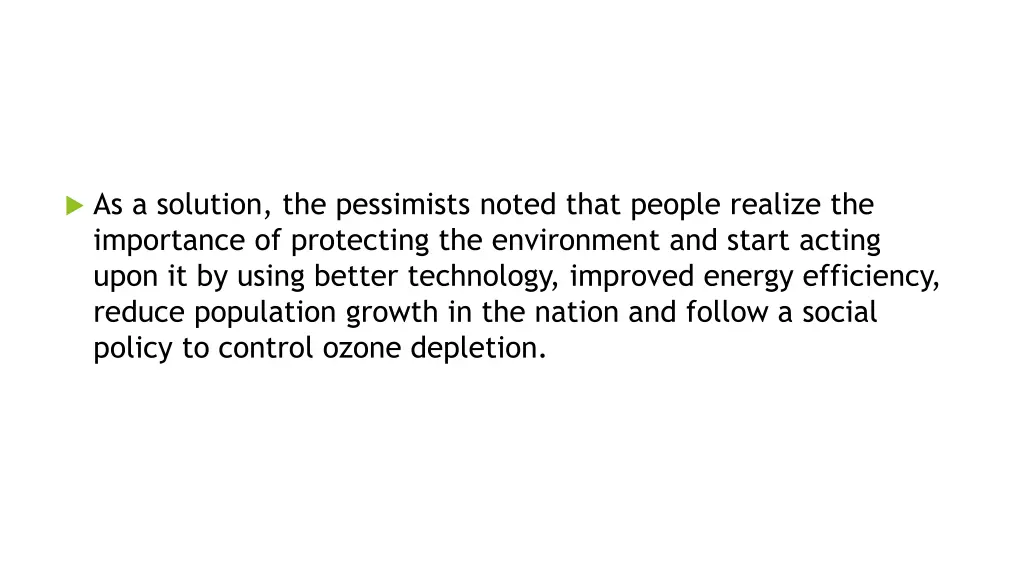 As a solution, the pessimists noted that people realize the importance of protecting the environment and start acting upon it by using better technology, improved energy efficiency, reduce population growth in the nation and follow a social policy to control ozone depletion.